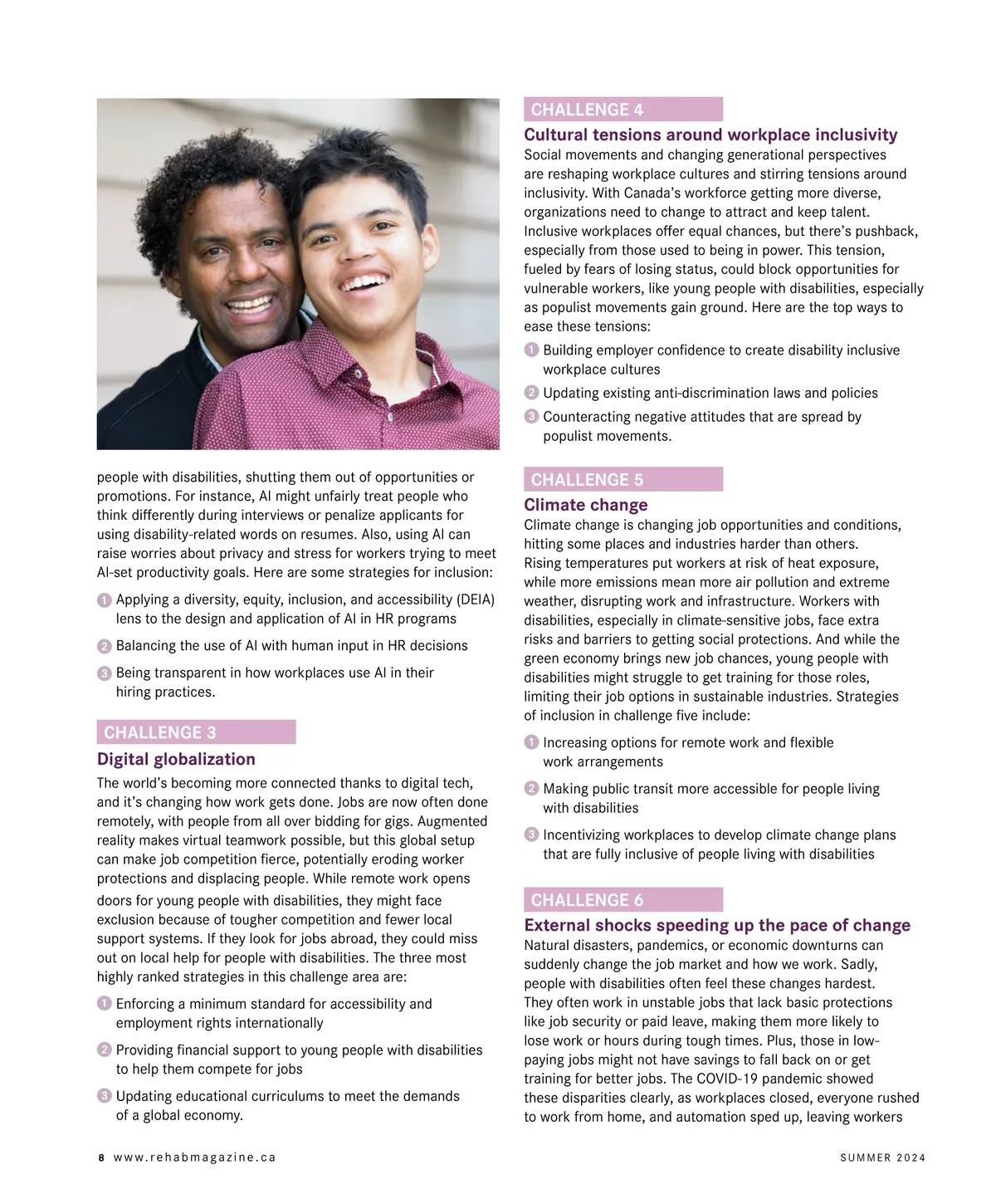 people with disabilities, shutting them out of opportunities or promotions. For instance, AI might unfairly treat people who think differently during interviews or penalize applicants for using disability-related words on resumes. Also, using AI can raise worries about privacy and stress for workers trying to meet AI-set productivity goals. Here are some strategies for inclusion:

1 Applying a diversity, equity, inclusion, and accessibility (DEIA) lens to the design and application of AI in HR programs

2 Balancing the use of AI with human input in HR decisions

3 Being transparent in how workplaces use AI in their hiring practices.

CHALLENGE 3

Digital globalization

The world's becoming more connected thanks to digital tech, and it's changing how work gets done. Jobs are now often done remotely, with people from all over bidding for gigs. Augmented reality makes virtual teamwork possible, but this global setup can make job competition fierce, potentially eroding worker protections and displacing people. While remote work opens doors for young people with disabilities, they might face exclusion because of tougher competition and fewer local support systems. If they look for jobs abroad, they could miss out on local help for people with disabilities. The three most highly ranked strategies in this challenge area are:

1 Enforcing a minimum standard for accessibility and employment rights internationally

2 Providing financial support to young people with disabilities to help them compete for jobs

3 Updating educational curriculums to meet the demands of a global economy.

CHALLENGE 4

Cultural tensions around workplace inclusivity

Social movements and changing generational perspectives are reshaping workplace cultures and stirring tensions around inclusivity. With Canada's workforce getting more diverse, organizations need to change to attract and keep talent. Inclusive workplaces offer equal chances, but there's pushback, especially from those used to being in power. This tension, fueled by fears of losing status, could block opportunities for vulnerable workers, like young people with disabilities, especially as populist movements gain ground. Here are the top ways to ease these tensions:

1 Building employer confidence to create disability inclusive workplace cultures

2 Updating existing anti-discrimination laws and policies

3 Counteracting negative attitudes that are spread by populist movements.

CHALLENGE 5

Climate change

Climate change is changing job opportunities and conditions, hitting some places and industries harder than others. Rising temperatures put workers at risk of heat exposure, while more emissions mean more air pollution and extreme weather, disrupting work and infrastructure. Workers with disabilities, especially in climate-sensitive jobs, face extra risks and barriers to getting social protections. And while the green economy brings new job chances, young people with disabilities might struggle to get training for those roles, limiting their job options in sustainable industries. Strategies of inclusion in challenge five include:

1 Increasing options for remote work and flexible work arrangements

2 Making public transit more accessible for people living with disabilities

3 Incentivizing workplaces to develop climate change plans that are fully inclusive of people living with disabilities

CHALLENGE 6

External shocks speeding up the pace of change

Natural disasters, pandemics, or economic downturns can suddenly change the job market and how we work. Sadly, people with disabilities often feel these changes hardest. They often work in unstable jobs that lack basic protections like job security or paid leave, making them more likely to lose work or hours during tough times. Plus, those in low-paying jobs might not have savings to fall back on or get training for better jobs. The COVID-19 pandemic showed these disparities clearly, as workplaces closed, everyone rushed to work from home, and automation sped up, leaving workers

8 www.rehabmagazine.ca

SUMMER 2024